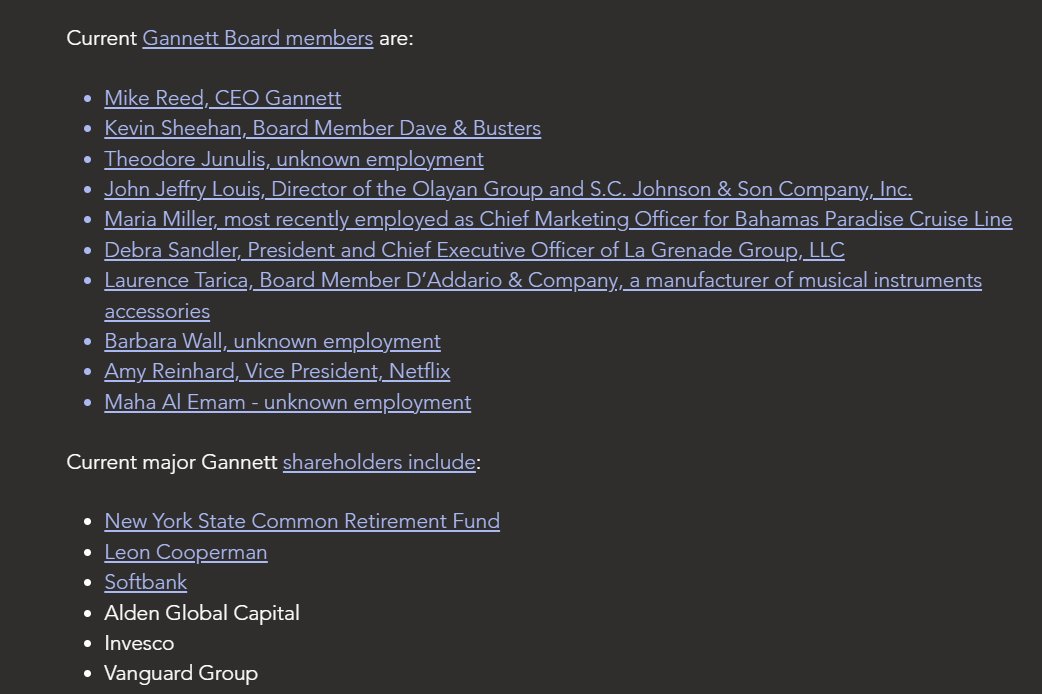 Current Gannett Board members are:

- Mike Reed, CEO Gannett
- Kevin Sheehan, Board Member Dave & Busters
- Theodore Junulis, unknown employment
- John Jeffry Louis, Director of the Olayan Group and S.C. Johnson & Son Company, Inc.
- Maria Miller, most recently employed as Chief Marketing Officer for Bahamas Paradise Cruise Line
- Debra Sandler, President and Chief Executive Officer of La Grenade Group, LLC
- Laurence Tarica, Board Member D'Addario & Company, a manufacturer of musical instruments accessories
- Barbara Wall, unknown employment
- Amy Reinhard, Vice President, Netflix
- Maha Al Emam - unknown employment

Current major Gannett shareholders include:

- New York State Common Retirement Fund
- Leon Cooperman
- Softbank
- Alden Global Capital
- Invesco
- Vanguard Group